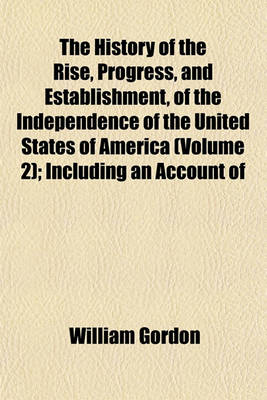 The History of the Rise, Progress, and Establishment, of the Independence of the United States of America (Volume 2); Including an Account of

William Gordon